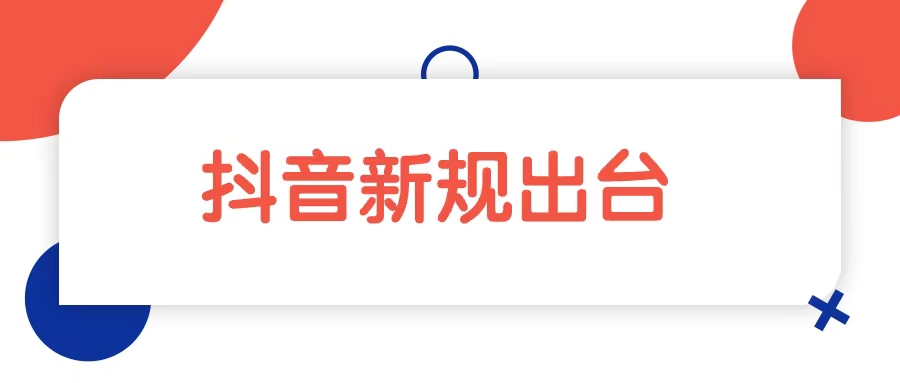 抖音新规出台